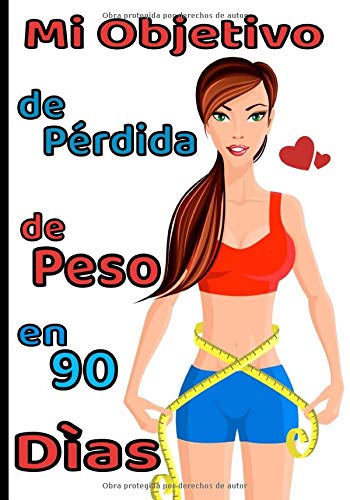 Obra protegida por derechos de autor

Mi Objetivo

de Pérdida

de Peso

en 90

Dìas

Obra protegida por derechos de autor